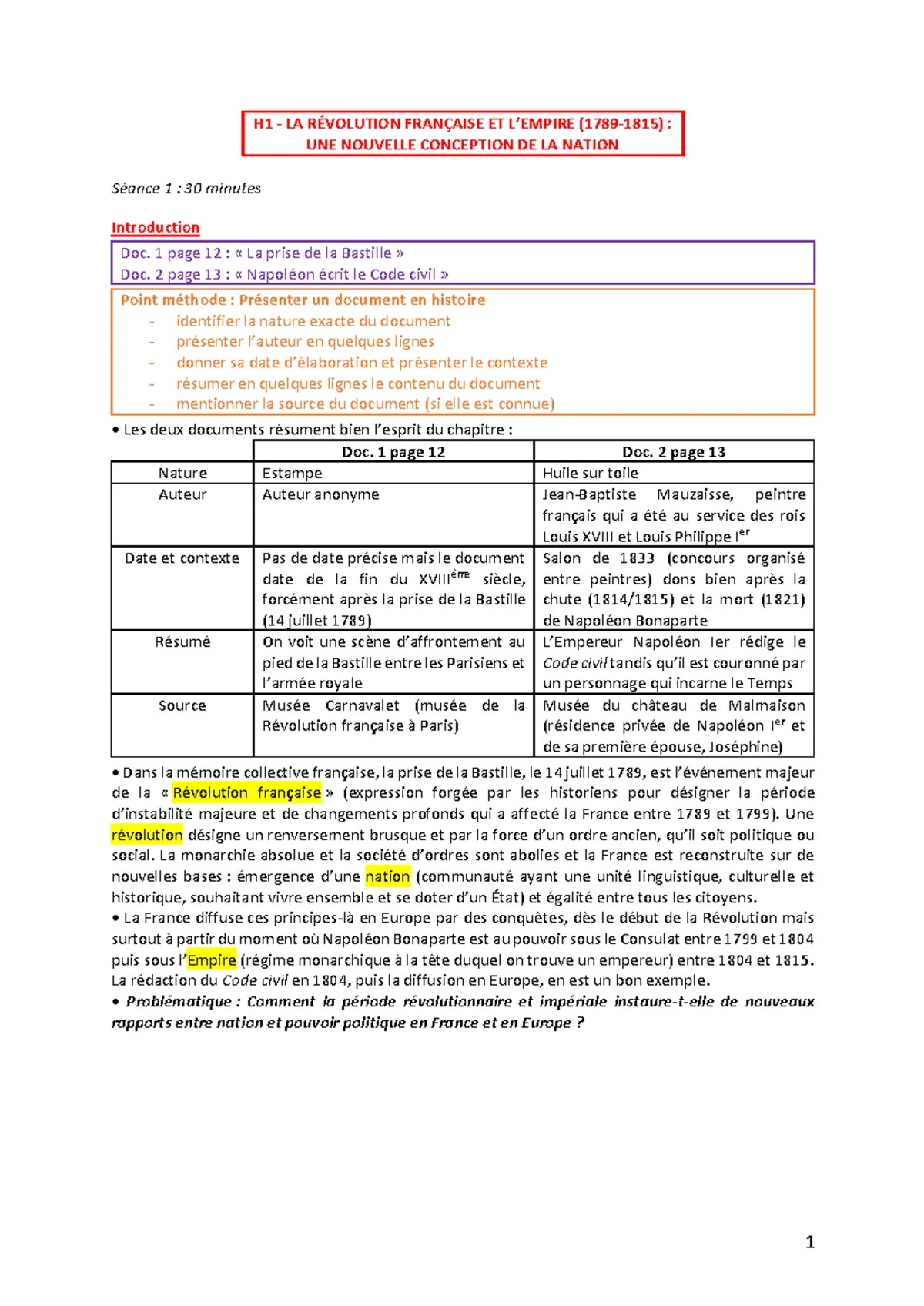 H1 - LA RÉVOLUTION FRANÇAISE ET L'EMPIRE (1789-1815) :
UNE NOUVELLE CONCEPTION DE LA NATION

Séance 1 : 30 minutes

Introduction

Doc. 1 page 12 : « La prise de la Bastille »
Doc. 2 page 13 : « Napoléon écrit le Code civil »

Point méthode : Présenter un document en histoire
- identifier la nature exacte du document
- présenter l'auteur en quelques lignes
- donner sa date d'élaboration et présenter le contexte
- résumer en quelques lignes le contenu du document
- mentionner la source du document (si elle est connue)

• Les deux documents résument bien l'esprit du chapitre :

| | Doc. 1 page 12 | Doc. 2 page 13 |
|---|---|---|
| Nature | Estampe | Huile sur toile |
| Auteur | Auteur anonyme | Jean-Baptiste Mauzaisse, peintre français qui a été au service des rois Louis XVIII et Louis Philippe I$^{er}$ |
| Date et contexte | Pas de date précise mais le document date de la fin du XVIII$^{ème}$ siècle, forcément après la prise de la Bastille (14 juillet 1789) | Salon de 1833 (concours organisé entre peintres) donc bien après la chute (1814/1815) et la mort (1821) de Napoléon Bonaparte |
| Résumé | On voit une scène d'affrontement au pied de la Bastille entre les Parisiens et l'armée royale | L'Empereur Napoléon Ier rédige le Code civil tandis qu'il est couronné par un personnage qui incarne le Temps |
| Source | Musée Carnavalet (musée de la Révolution française à Paris) | Musée du château de Malmaison (résidence privée de Napoléon I$^{er}$ et de sa première épouse, Joséphine) |

• Dans la mémoire collective française, la prise de la Bastille, le 14 juillet 1789, est l'événement majeur de la « Révolution française » (expression forgée par les historiens pour désigner la période d'instabilité majeure et de changements profonds qui a affecté la France entre 1789 et 1799). Une révolution désigne un renversement brusque et par la force d'un ordre ancien, qu'il soit politique ou social. La monarchie absolue et la société d'ordres sont abolies et la France est reconstruite sur de nouvelles bases : émergence d'une nation (communauté ayant une unité linguistique, culturelle et historique, souhaitant vivre ensemble et se doter d'un État) et égalité entre tous les citoyens.
• La France diffuse ces principes-là en Europe par des conquêtes, dès le début de la Révolution mais surtout à partir du moment où Napoléon Bonaparte est au pouvoir sous le Consulat entre 1799 et 1804 puis sous l'Empire (régime monarchique à la tête duquel on trouve un empereur) entre 1804 et 1815. La rédaction du Code civil en 1804, puis la diffusion en Europe, en est un bon exemple.
• Problématique : Comment la période révolutionnaire et impériale instaure-t-elle de nouveaux rapports entre nation et pouvoir politique en France et en Europe ?

1